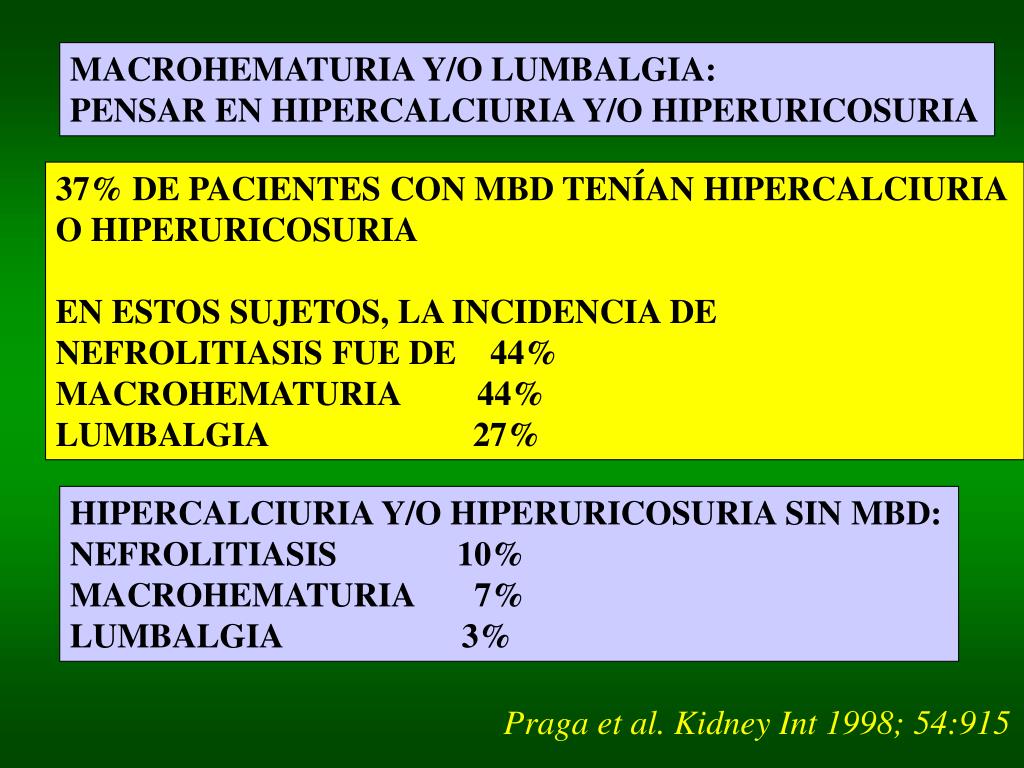 MACROHEMATURIA Y/O LUMBALGIA:
PENSAR EN HIPERCALCIURIA Y/O HIPERURICOSURIA

37% DE PACIENTES CON MBD TENÍAN HIPERCALCIURIA O HIPERURICOSURIA

EN ESTOS SUJETOS, LA INCIDENCIA DE
NEFROLITIASIS FUE DE 44%
MACROHEMATURIA 44%
LUMBALGIA 27%

HIPERCALCIURIA Y/O HIPERURICOSURIA SIN MBD:
NEFROLITIASIS 10%
MACROHEMATURIA 7%
LUMBALGIA 3%

Praga et al. Kidney Int 1998; 54:915